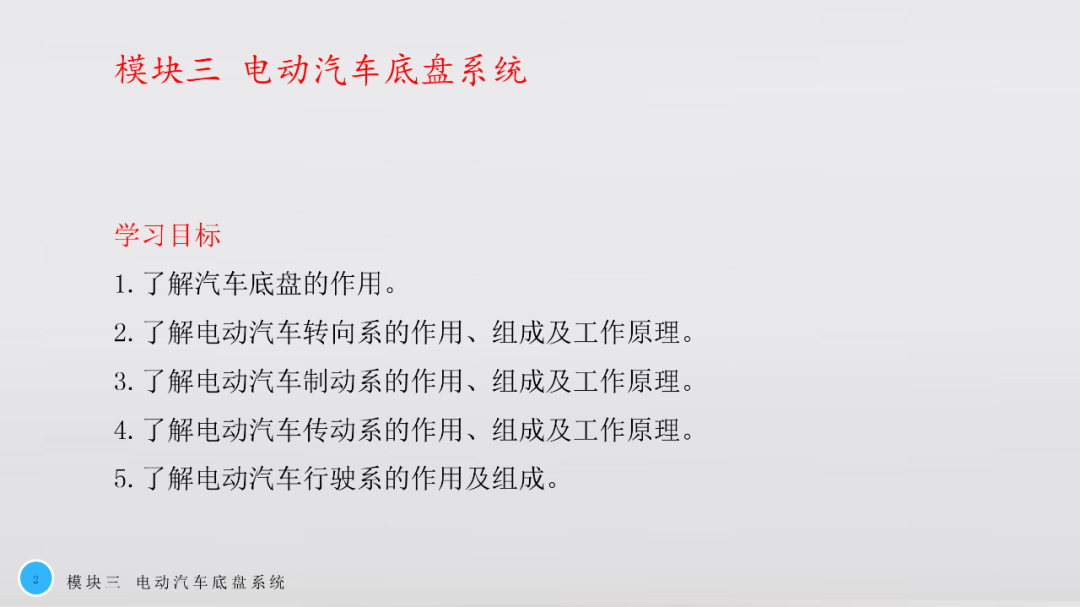 模块三 电动汽车底盘系统

学习目标

1.了解汽车底盘的作用。

2.了解电动汽车转向系的作用、组成及工作原理。

3.了解电动汽车制动系的作用、组成及工作原理。

4.了解电动汽车传动系的作用、组成及工作原理。

5.了解电动汽车行驶系的作用及组成。

2

模块三 电动汽车底盘系统